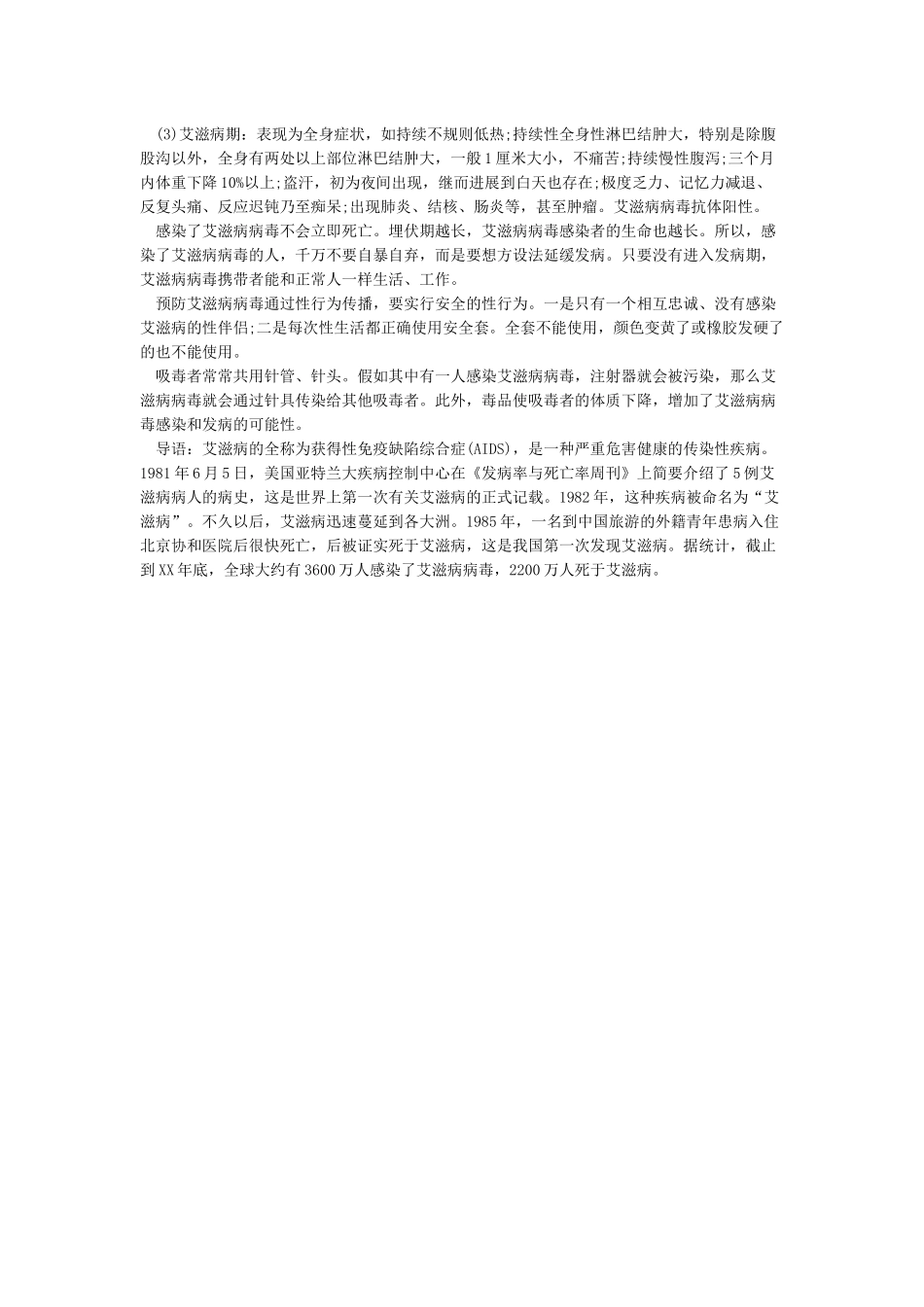 (3)艾滋病期：表现为全身症状，如持续不规则低热;持续性全身性淋巴结肿大，特别是除腹股沟以外，全身有两处以上部位淋巴结肿大，一般1厘米大小，不痛苦;持续慢性腹泻;三个月内体重下降10%以上;盗汗，初为夜间出现，继而进展到白天也存在;极度乏力、记忆力减退、反复头痛、反应迟钝乃至痴呆;出现肺炎、结核、肠炎等，甚至肿瘤。艾滋病病毒抗体阳性。

感染了艾滋病病毒不会立即死亡。埋伏期越长，艾滋病病毒感染者的生命也越长。所以，感染了艾滋病病毒的人，千万不要自暴自弃，而是要想方设法延缓发病。只要没有进入发病期，艾滋病病毒携带者能和正常人一样生活、工作。

预防艾滋病病毒通过性行为传播，要实行安全的性行为。一是只有一个相互忠诚、没有感染艾滋病的性伴侣;二是每次性生活都正确使用安全套。全套不能使用，颜色变黄了或橡胶发硬了的也不能使用。

吸毒者常常共用针管、针头。假如其中有一人感染艾滋病病毒，注射器就会被污染，那么艾滋病病毒就会通过针具传染给其他吸毒者。此外，毒品使吸毒者的体质下降，增加了艾滋病病毒感染和发病的可能性。

导语：艾滋病的全称为获得性免疫缺陷综合症(AIDS)，是一种严重危害健康的传染性疾病。1981年6月5日，美国亚特兰大疾病控制中心在《发病率与死亡率周刊》上简要介绍了5例艾滋病病人的病史，这是世界上第一次有关艾滋病的正式记载。1982年，这种疾病被命名为“艾滋病”。不久以后，艾滋病迅速蔓延到各大洲。1985年，一名到中国旅游的外籍青年患病入住北京协和医院后很快死亡，后被证实死于艾滋病，这是我国第一次发现艾滋病。据统计，截止到XX年底，全球大约有3600万人感染了艾滋病病毒，2200万人死于艾滋病。